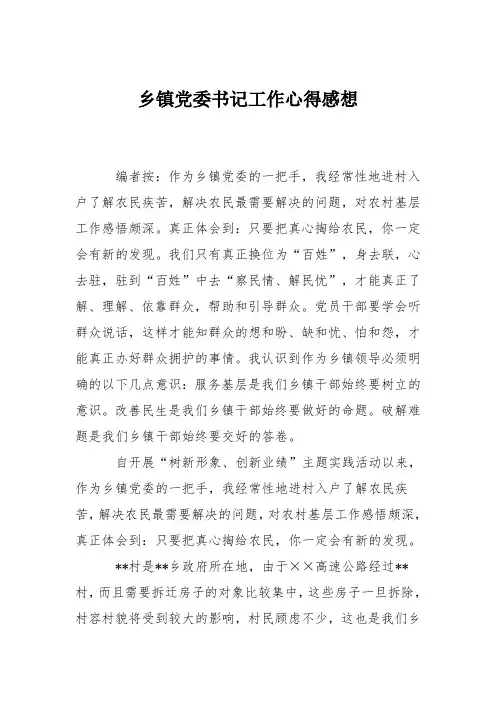 乡镇党委书记工作心得感想

编者按：作为乡镇党委的一把手，我经常性地进村入户了解农民疾苦，解决农民最需要解决的问题，对农村基层工作感悟颇深。真正体会到：只要把真心掏给农民，你一定会有新的发现。我们只有真正换位为“百姓”，身去联，心去驻，驻到“百姓”中去“察民情、解民忧”，才能真正了解、理解、依靠群众，帮助和引导群众。党员干部要学会听群众说话，这样才能知群众的想和盼、缺和忧、怕和怨，才能真正办好群众拥护的事情。我认识到作为乡镇领导必须明确的以下几点意识：服务基层是我们乡镇干部始终要树立的意识。改善民生是我们乡镇干部始终要做好的命题。破解难题是我们乡镇干部始终要交好的答卷。

自开展“树新形象、创新业绩”主题实践活动以来，作为乡镇党委的一把手，我经常性地进村入户了解农民疾苦，解决农民最需要解决的问题，对农村基层工作感悟颇深，真正体会到：只要把真心掏给农民，你一定会有新的发现。

**村是**乡政府所在地，由于××高速公路经过**村，而且需要拆迁房子的对象比较集中，这些房子一旦拆除，村容村貌将受到较大的影响，村民顾虑不少，这也是我们乡